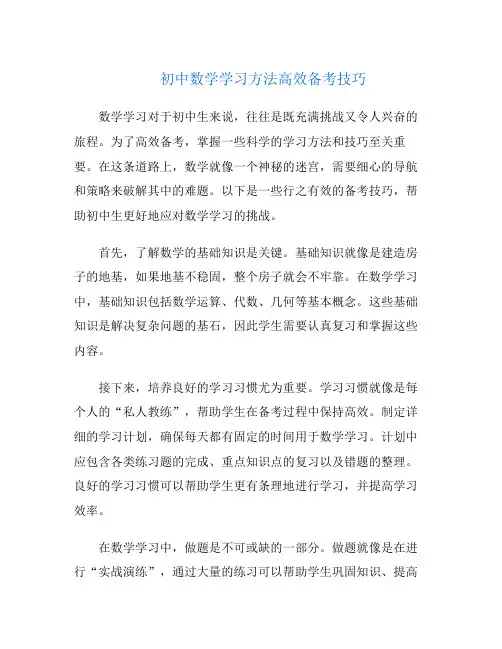 初中数学学习方法高效备考技巧

数学学习对于初中生来说，往往是既充满挑战又令人兴奋的旅程。为了高效备考，掌握一些科学的学习方法和技巧至关重要。在这条道路上，数学就像一个神秘的迷宫，需要细心的导航和策略来破解其中的难题。以下是一些行之有效的备考技巧，帮助初中生更好地应对数学学习的挑战。

首先，了解数学的基础知识是关键。基础知识就像是建造房子的地基，如果地基不稳固，整个房子就会不牢靠。在数学学习中，基础知识包括数学运算、代数、几何等基本概念。这些基础知识是解决复杂问题的基石，因此学生需要认真复习和掌握这些内容。

接下来，培养良好的学习习惯尤为重要。学习习惯就像是每个人的“私人教练”，帮助学生在备考过程中保持高效。制定详细的学习计划，确保每天都有固定的时间用于数学学习。计划中应包含各类练习题的完成、重点知识点的复习以及错题的整理。良好的学习习惯可以帮助学生更有条理地进行学习，并提高学习效率。

在数学学习中，做题是不可或缺的一部分。做题就像是在进行“实战演练”，通过大量的练习可以帮助学生巩固知识、提高